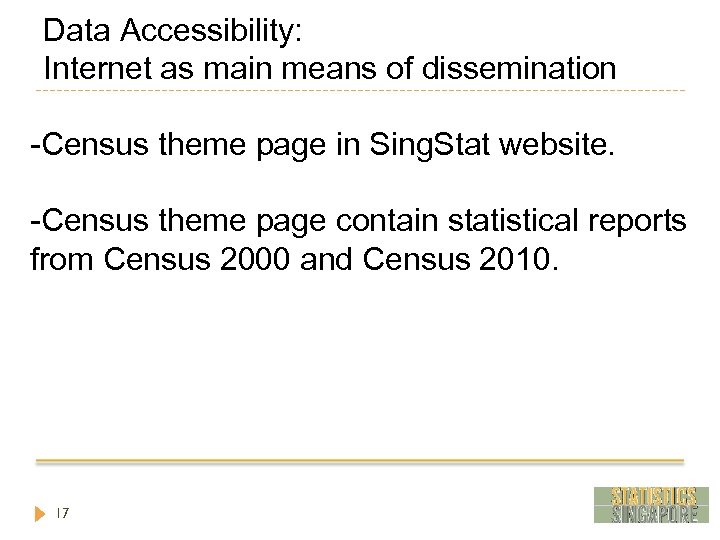 Data Accessibility:
Internet as main means of dissemination

-Census theme page in SingStat website.

-Census theme page contain statistical reports from Census 2000 and Census 2010.

17

STATISTICS SINGAPORE